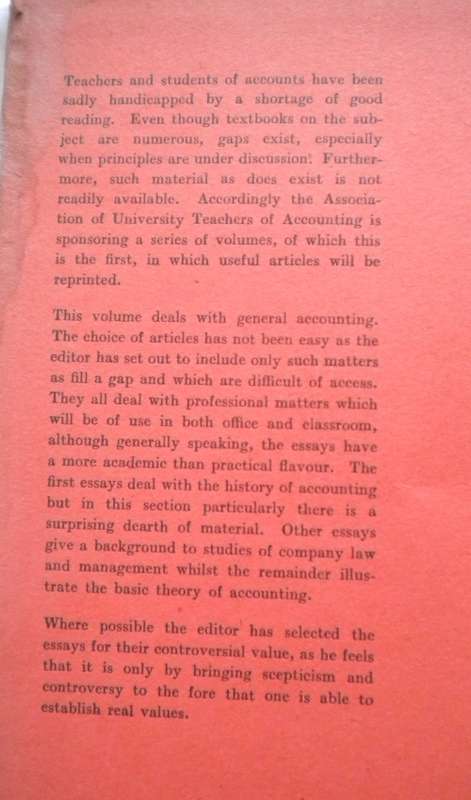 Teachers and students of accounts have been sadly handicapped by a shortage of good reading. Even though textbooks on the subject are numerous, gaps exist, especially when principles are under discussion. Furthermore, such material as does exist is not readily available. Accordingly the Association of University Teachers of Accounting is sponsoring a series of volumes, of which this is the first, in which useful articles will be reprinted.

This volume deals with general accounting. The choice of articles has not been easy as the editor has set out to include only such matters as fill a gap and which are difficult of access. They all deal with professional matters which will be of use in both office and classroom, although generally speaking, the essays have a more academic than practical flavour. The first essays deal with the history of accounting but in this section particularly there is a surprising dearth of material. Other essays give a background to studies of company law and management whilst the remainder illustrate the basic theory of accounting.

Where possible the editor has selected the essays for their controversial value, as he feels that it is only by bringing scepticism and controversy to the fore that one is able to establish real values.